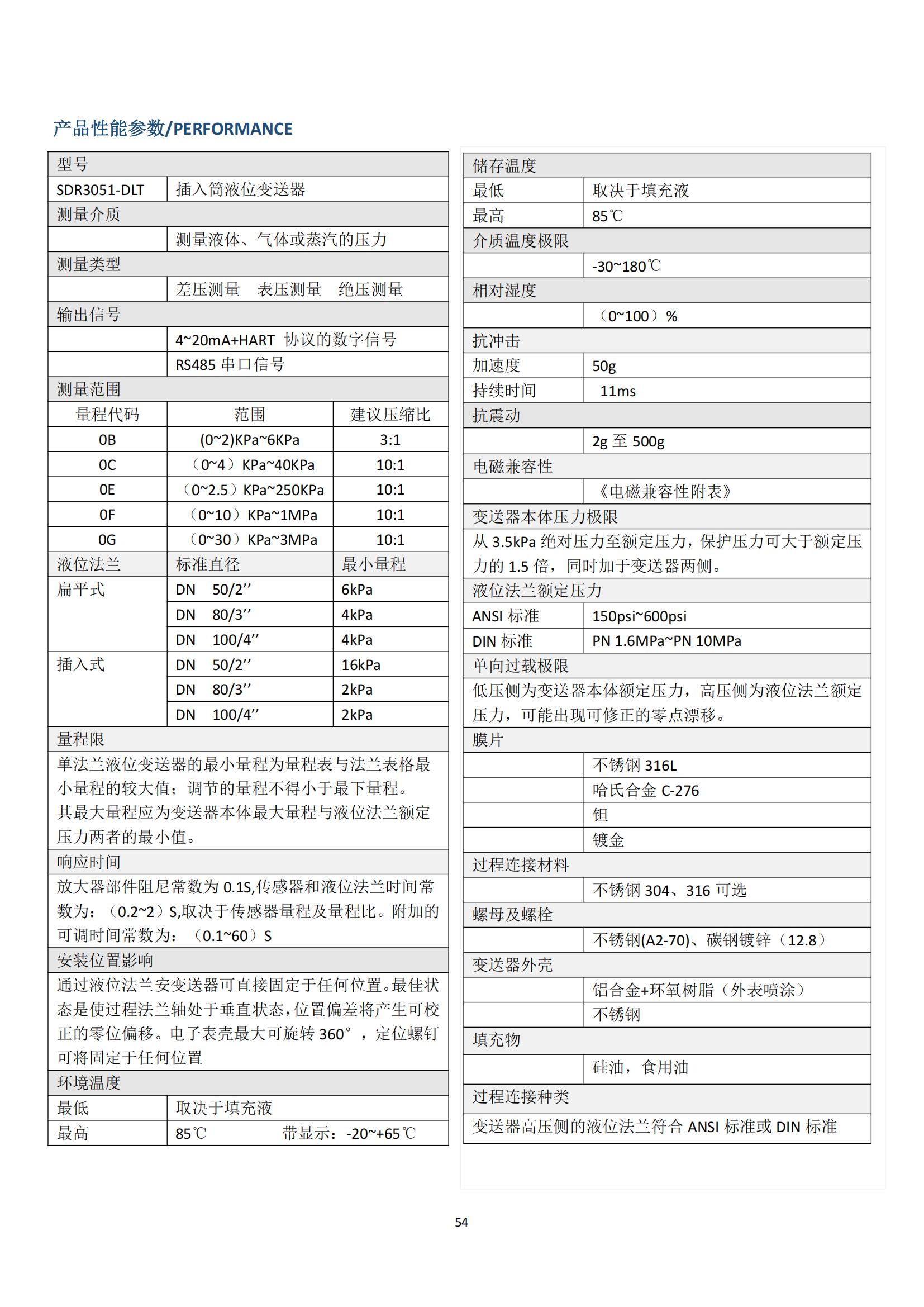 产品性能参数/PERFORMANCE

| 型号 | | |
|---|---|---|
| SDR3051-DLT | 插入筒液位变送器 | |
| 测量介质 | | |
| | 测量液体、气体或蒸汽的压力 | |
| 测量类型 | | |
| | 差压测量　表压测量　绝压测量 | |
| 输出信号 | | |
| | 4~20mA+HART 协议的数字信号 | |
| | RS485 串口信号 | |
| 测量范围 | | |
| 量程代码 | 范围 | 建议压缩比 |
| 0B | (0~2)KPa~6KPa | 3:1 |
| 0C | （0~4）KPa~40KPa | 10:1 |
| 0E | （0~2.5）KPa~250KPa | 10:1 |
| 0F | （0~10）KPa~1MPa | 10:1 |
| 0G | （0~30）KPa~3MPa | 10:1 |
| 液位法兰 | 标准直径 | 最小量程 |
| 扁平式 | DN 50/2’’ | 6kPa |
| | DN 80/3’’ | 4kPa |
| | DN 100/4’’ | 4kPa |
| 插入式 | DN 50/2’’ | 16kPa |
| | DN 80/3’’ | 2kPa |
| | DN 100/4’’ | 2kPa |
| 量程限 | | |
| 单法兰液位变送器的最小量程为量程表与法兰表格最小量程的较大值；调节的量程不得小于最下量程。其最大量程应为变送器本体最大量程与液位法兰额定压力两者的最小值。 | | |
| 响应时间 | | |
| 放大器部件阻尼常数为 0.1S,传感器和液位法兰时间常数为：（0.2~2）S,取决于传感器量程及量程比。附加的可调时间常数为：（0.1~60）S | | |
| 安装位置影响 | | |
| 通过液位法兰安变送器可直接固定于任何位置。最佳状态是使过程法兰轴处于垂直状态,位置偏差将产生可校正的零位偏移。电子表壳最大可旋转 360°，定位螺钉可将固定于任何位置 | | |
| 环境温度 | | |
| 最低 | 取决于填充液 | |
| 最高 | 85℃　　带显示：-20~+65℃ | |

| 储存温度 | |
|---|---|
| 最低 | 取决于填充液 |
| 最高 | 85℃ |
| 介质温度极限 | |
| | -30~180℃ |
| 相对湿度 | |
| | （0~100）% |
| 抗冲击 | |
| 加速度 | 50g |
| 持续时间 | 11ms |
| 抗震动 | |
| | 2g 至 500g |
| 电磁兼容性 | |
| | 《电磁兼容性附表》 |
| 变送器本体压力极限 | |
| 从 3.5kPa 绝对压力至额定压力，保护压力可大于额定压力的 1.5 倍，同时加于变送器两侧。 | |
| 液位法兰额定压力 | |
| ANSI 标准 | 150psi~600psi |
| DIN 标准 | PN 1.6MPa~PN 10MPa |
| 单向过载极限 | |
| 低压侧为变送器本体额定压力，高压侧为液位法兰额定压力，可能出现可修正的零点漂移。 | |
| 膜片 | |
| | 不锈钢 316L |
| | 哈氏合金 C-276 |
| | 钽 |
| | 镀金 |
| 过程连接材料 | |
| | 不锈钢 304、316 可选 |
| 螺母及螺栓 | |
| | 不锈钢(A2-70)、碳钢镀锌（12.8） |
| 变送器外壳 | |
| | 铝合金+环氧树脂（外表喷涂） |
| | 不锈钢 |
| 填充物 | |
| | 硅油，食用油 |
| 过程连接种类 | |
| 变送器高压侧的液位法兰符合 ANSI 标准或 DIN 标准 | |

54